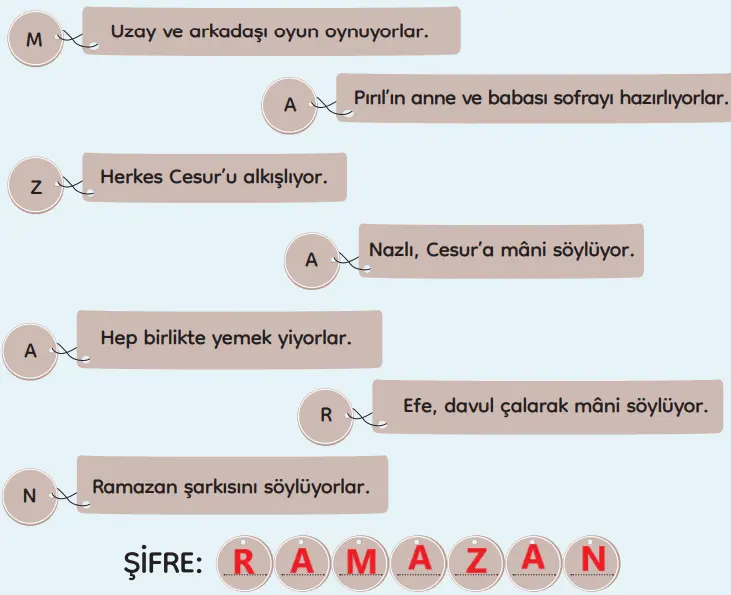 M Uzay ve arkadaşı oyun oynuyorlar.

A Pırıl'ın anne ve babası sofrayı hazırlıyorlar.

Z Herkes Cesur'u alkışlıyor.

A Nazlı, Cesur'a mâni söylüyor.

A Hep birlikte yemek yiyorlar.

R Efe, davul çalarak mâni söylüyor.

N Ramazan şarkısını söylüyorlar.

ŞİFRE: R A M A Z A N